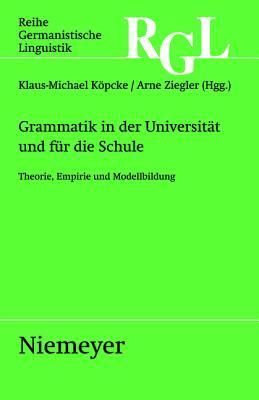 Reihe
Germanistische
Linguistik

RGL

Klaus-Michael Köpcke / Arne Ziegler (Hgg.)

Grammatik in der Universität und für die Schule

Theorie, Empirie und Modellbildung

Niemeyer